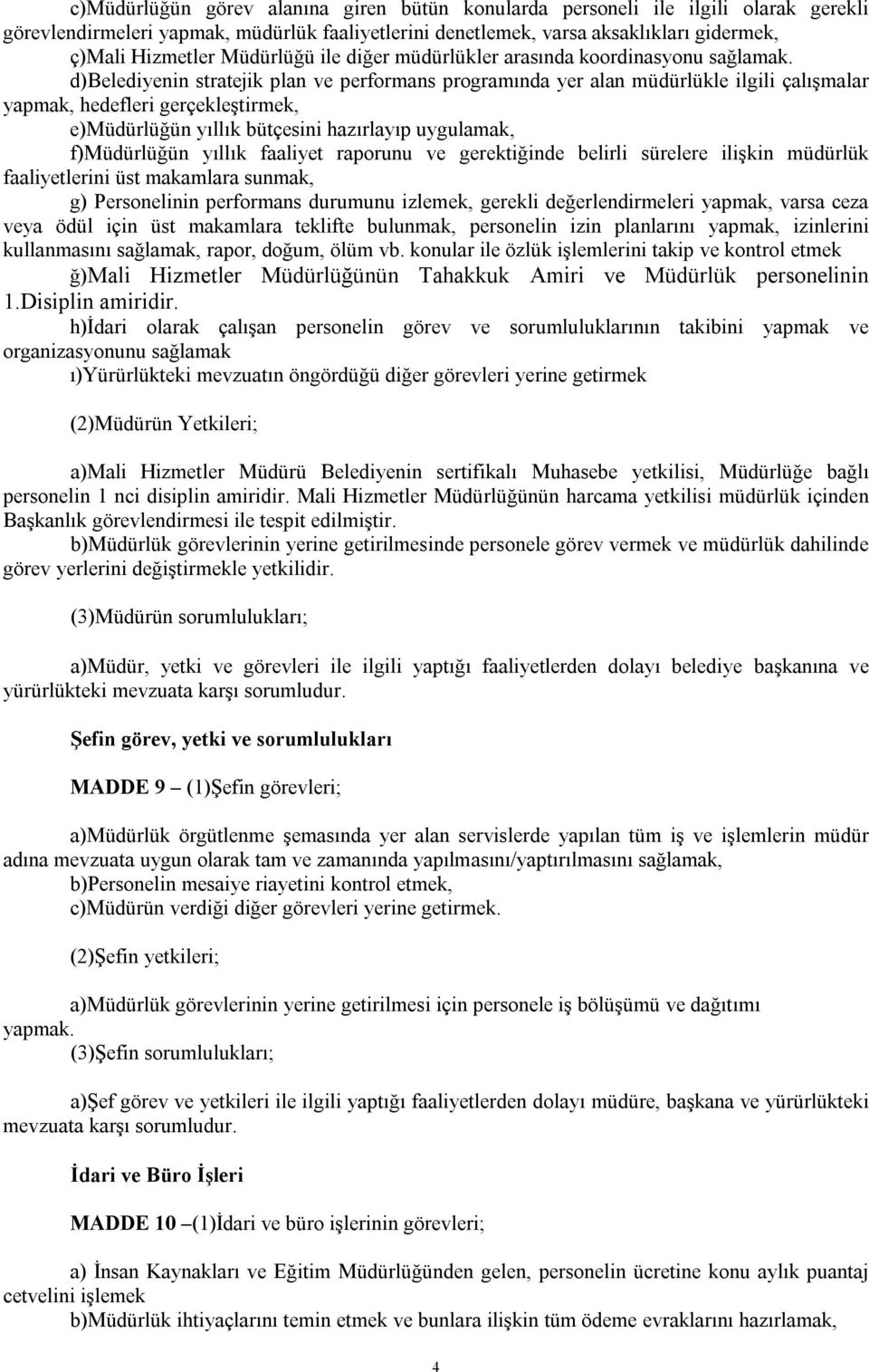 c)Müdürlüğün görev alanına giren bütün konularda personeli ile ilgili olarak gerekli görevlendirmeleri yapmak, müdürlük faaliyetlerini denetlemek, varsa aksaklıkları gidermek, ç)Mali Hizmetler Müdürlüğü ile diğer müdürlükler arasında koordinasyonu sağlamak.

d)Belediyenin stratejik plan ve performans programında yer alan müdürlükle ilgili çalışmalar yapmak, hedefleri gerçekleştirmek,

e)Müdürlüğün yıllık bütçesini hazırlayıp uygulamak,

f)Müdürlüğün yıllık faaliyet raporunu ve gerektiğinde belirli sürelere ilişkin müdürlük faaliyetlerini üst makamlara sunmak,

g) Personelinin performans durumunu izlemek, gerekli değerlendirmeleri yapmak, varsa ceza veya ödül için üst makamlara teklifte bulunmak, personelin izin planlarını yapmak, izinlerini kullanmasını sağlamak, rapor, doğum, ölüm vb. konular ile özlük işlemlerini takip ve kontrol etmek

ğ)Mali Hizmetler Müdürlüğünün Tahakkuk Amiri ve Müdürlük personelinin 1.Disiplin amiridir.

h)İdari olarak çalışan personelin görev ve sorumluluklarının takibini yapmak ve organizasyonunu sağlamak

ı)Yürürlükteki mevzuatın öngördüğü diğer görevleri yerine getirmek

(2)Müdürün Yetkileri;

a)Mali Hizmetler Müdürü Belediyenin sertifikalı Muhasebe yetkilisi, Müdürlüğe bağlı personelin 1 nci disiplin amiridir. Mali Hizmetler Müdürlüğünün harcama yetkilisi müdürlük içinden Başkanlık görevlendirmesi ile tespit edilmiştir.

b)Müdürlük görevlerinin yerine getirilmesinde personele görev vermek ve müdürlük dahilinde görev yerlerini değiştirmekle yetkilidir.

(3)Müdürün sorumlulukları;

a)Müdür, yetki ve görevleri ile ilgili yaptığı faaliyetlerden dolayı belediye başkanına ve yürürlükteki mevzuata karşı sorumludur.

Şefin görev, yetki ve sorumlulukları

MADDE 9 – (1)Şefin görevleri;

a)Müdürlük örgütlenme şemasında yer alan servislerde yapılan tüm iş ve işlemlerin müdür adına mevzuata uygun olarak tam ve zamanında yapılmasını/yaptırılmasını sağlamak,

b)Personelin mesaiye riayetini kontrol etmek,

c)Müdürün verdiği diğer görevleri yerine getirmek.

(2)Şefin yetkileri;

a)Müdürlük görevlerinin yerine getirilmesi için personele iş bölüşümü ve dağıtımı yapmak.

(3)Şefin sorumlulukları;

a)Şef görev ve yetkileri ile ilgili yaptığı faaliyetlerden dolayı müdüre, başkana ve yürürlükteki mevzuata karşı sorumludur.

İdari ve Büro İşleri

MADDE 10 –(1)İdari ve büro işlerinin görevleri;

a) İnsan Kaynakları ve Eğitim Müdürlüğünden gelen, personelin ücretine konu aylık puantaj cetvelini işlemek

b)Müdürlük ihtiyaçlarını temin etmek ve bunlara ilişkin tüm ödeme evraklarını hazırlamak,

4